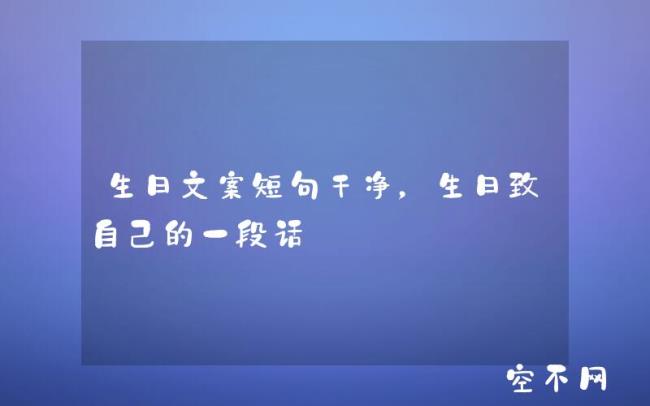 生日文案短句干净，生日致自己的一段话

空不网